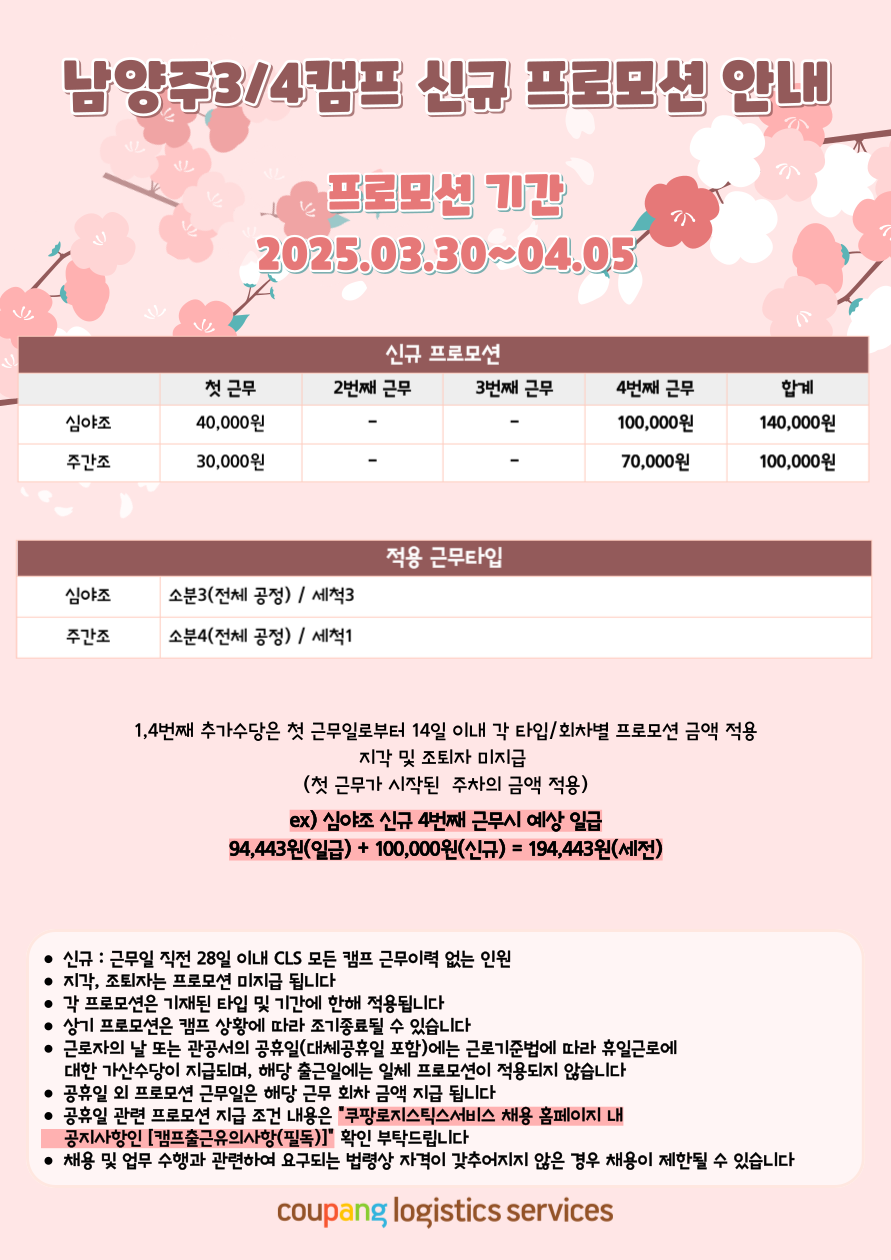 남양주3/4캠프 신규 프로모션 안내

프로모션 기간
2025.03.30~04.05

신규 프로모션

| | 첫 근무 | 2번째 근무 | 3번째 근무 | 4번째 근무 | 합계 |
|---|---|---|---|---|---|
| 심야조 | 40,000원 | - | - | 100,000원 | 140,000원 |
| 주간조 | 30,000원 | - | - | 70,000원 | 100,000원 |

적용 근무타입

| 심야조 | 소분3(전체 공정) / 세척3 |
|---|---|
| 주간조 | 소분4(전체 공정) / 세척1 |

1,4번째 추가수당은 첫 근무일로부터 14일 이내 각 타입/회차별 프로모션 금액 적용
지각 및 조퇴자 미지급
(첫 근무가 시작된 주차의 금액 적용)

ex) 심야조 신규 4번째 근무시 예상 일급
94,443원(일급) + 100,000원(신규) = 194,443원(세전)

● 신규 : 근무일 직전 28일 이내 CLS 모든 캠프 근무이력 없는 인원
● 지각, 조퇴자는 프로모션 미지급 됩니다
● 각 프로모션은 기재된 타입 및 기간에 한해 적용됩니다
● 상기 프로모션은 캠프 상황에 따라 조기종료될 수 있습니다
● 근로자의 날 또는 관공서의 공휴일(대체공휴일 포함)에는 근로기준법에 따라 휴일근로에 대한 가산수당이 지급되며, 해당 출근일에는 일체 프로모션이 적용되지 않습니다
● 공휴일 외 프로모션 근무일은 해당 근무 회차 금액 지급 됩니다
● 공휴일 관련 프로모션 지급 조건 내용은 "쿠팡로지스틱스서비스 채용 홈페이지 내 공지사항인 [캠프출근유의사항(필독)]" 확인 부탁드립니다
● 채용 및 업무 수행과 관련하여 요구되는 법령상 자격이 갖추어지지 않은 경우 채용이 제한될 수 있습니다

coupang logistics services